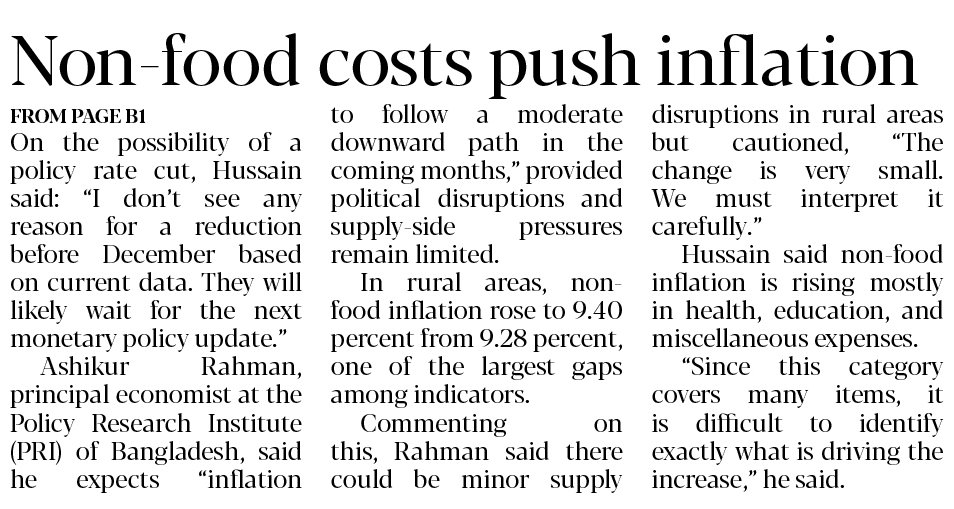 Non-food costs push inflation

FROM PAGE B1

On the possibility of a policy rate cut, Hussain said: "I don't see any reason for a reduction before December based on current data. They will likely wait for the next monetary policy update."

Ashikur Rahman, principal economist at the Policy Research Institute (PRI) of Bangladesh, said he expects "inflation to follow a moderate downward path in the coming months," provided political disruptions and supply-side pressures remain limited.

In rural areas, non-food inflation rose to 9.40 percent from 9.28 percent, one of the largest gaps among indicators.

Commenting on this, Rahman said there could be minor supply disruptions in rural areas but cautioned, "The change is very small. We must interpret it carefully."

Hussain said non-food inflation is rising mostly in health, education, and miscellaneous expenses.

"Since this category covers many items, it is difficult to identify exactly what is driving the increase," he said.